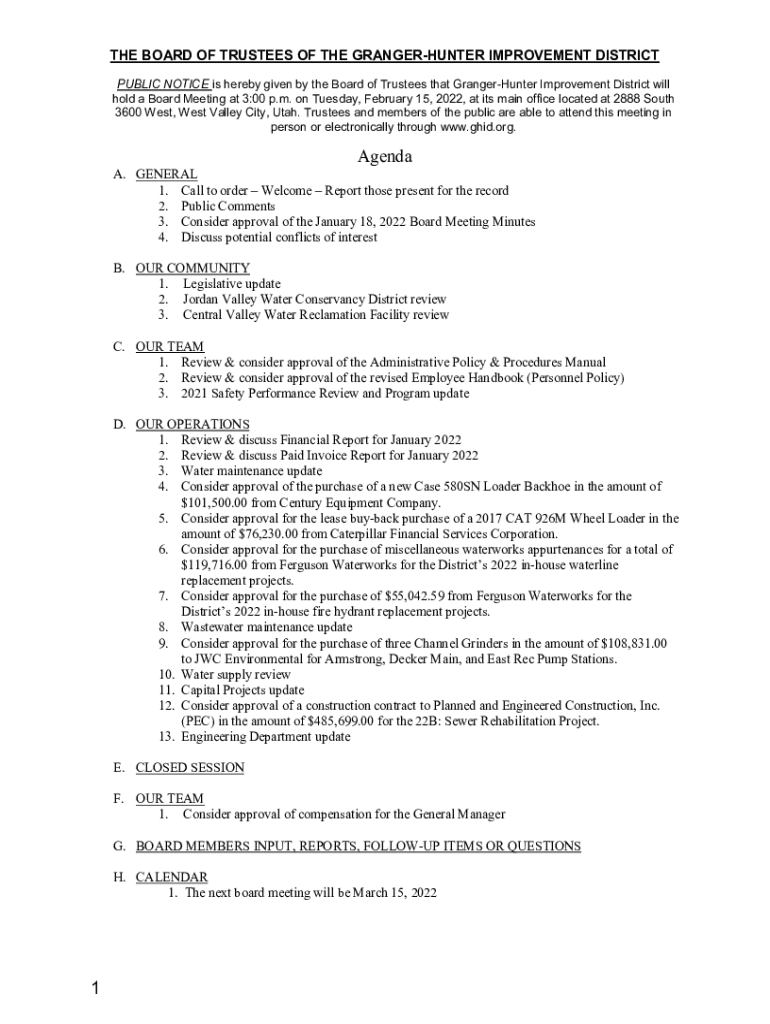 THE BOARD OF TRUSTEES OF THE GRANGER-HUNTER IMPROVEMENT DISTRICT

PUBLIC NOTICE is hereby given by the Board of Trustees that Granger-Hunter Improvement District will hold a Board Meeting at 3:00 p.m. on Tuesday, February 15, 2022, at its main office located at 2888 South 3600 West, West Valley City, Utah. Trustees and members of the public are able to attend this meeting in person or electronically through www.ghid.org.

Agenda

A. GENERAL
1. Call to order – Welcome – Report those present for the record
2. Public Comments
3. Consider approval of the January 18, 2022 Board Meeting Minutes
4. Discuss potential conflicts of interest

B. OUR COMMUNITY
1. Legislative update
2. Jordan Valley Water Conservancy District review
3. Central Valley Water Reclamation Facility review

C. OUR TEAM
1. Review & consider approval of the Administrative Policy & Procedures Manual
2. Review & consider approval of the revised Employee Handbook (Personnel Policy)
3. 2021 Safety Performance Review and Program update

D. OUR OPERATIONS
1. Review & discuss Financial Report for January 2022
2. Review & discuss Paid Invoice Report for January 2022
3. Water maintenance update
4. Consider approval of the purchase of a new Case 580SN Loader Backhoe in the amount of $101,500.00 from Century Equipment Company.
5. Consider approval for the lease buy-back purchase of a 2017 CAT 926M Wheel Loader in the amount of $76,230.00 from Caterpillar Financial Services Corporation.
6. Consider approval for the purchase of miscellaneous waterworks appurtenances for a total of $119,716.00 from Ferguson Waterworks for the District's 2022 in-house waterline replacement projects.
7. Consider approval for the purchase of $55,042.59 from Ferguson Waterworks for the District's 2022 in-house fire hydrant replacement projects.
8. Wastewater maintenance update
9. Consider approval for the purchase of three Channel Grinders in the amount of $108,831.00 to JWC Environmental for Armstrong, Decker Main, and East Rec Pump Stations.
10. Water supply review
11. Capital Projects update
12. Consider approval of a construction contract to Planned and Engineered Construction, Inc. (PEC) in the amount of $485,699.00 for the 22B: Sewer Rehabilitation Project.
13. Engineering Department update

E. CLOSED SESSION

F. OUR TEAM
1. Consider approval of compensation for the General Manager

G. BOARD MEMBERS INPUT, REPORTS, FOLLOW-UP ITEMS OR QUESTIONS

H. CALENDAR
1. The next board meeting will be March 15, 2022

1